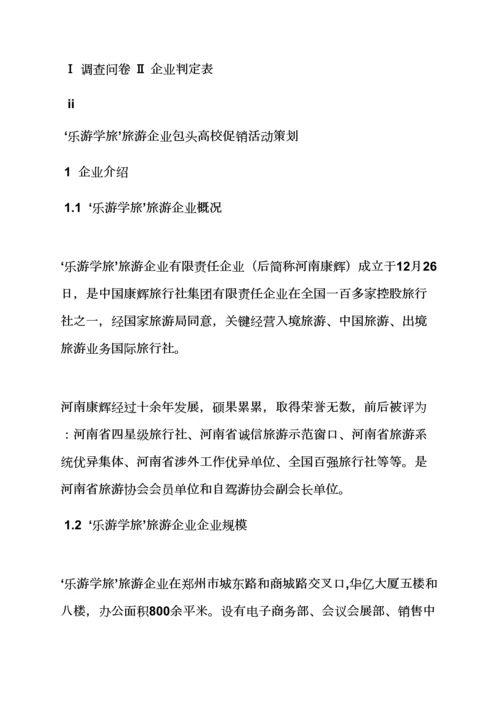 Ⅰ 调查问卷 Ⅱ 企业判定表

ii

‘乐游学旅’旅游企业包头高校促销活动策划

1 企业介绍

1.1 ‘乐游学旅’旅游企业概况

‘乐游学旅’旅游企业有限责任企业（后简称河南康辉）成立于12月26日，是中国康辉旅行社集团有限责任企业在全国一百多家控股旅行社之一，经国家旅游局同意，关键经营入境旅游、中国旅游、出境旅游业务国际旅行社。

河南康辉经过十余年发展，硕果累累，取得荣誉无数，前后被评为：河南省四星级旅行社、河南省诚信旅游示范窗口、河南省旅游系统优异集体、河南省涉外工作优异单位、全国百强旅行社等等。是河南省旅游协会会员单位和自驾游协会副会长单位。

1.2 ‘乐游学旅’旅游企业企业规模

‘乐游学旅’旅游企业在郑州市城东路和商城路交叉口,华亿大厦五楼和八楼，办公面积800余平米。设有电子商务部、会议会展部、销售中